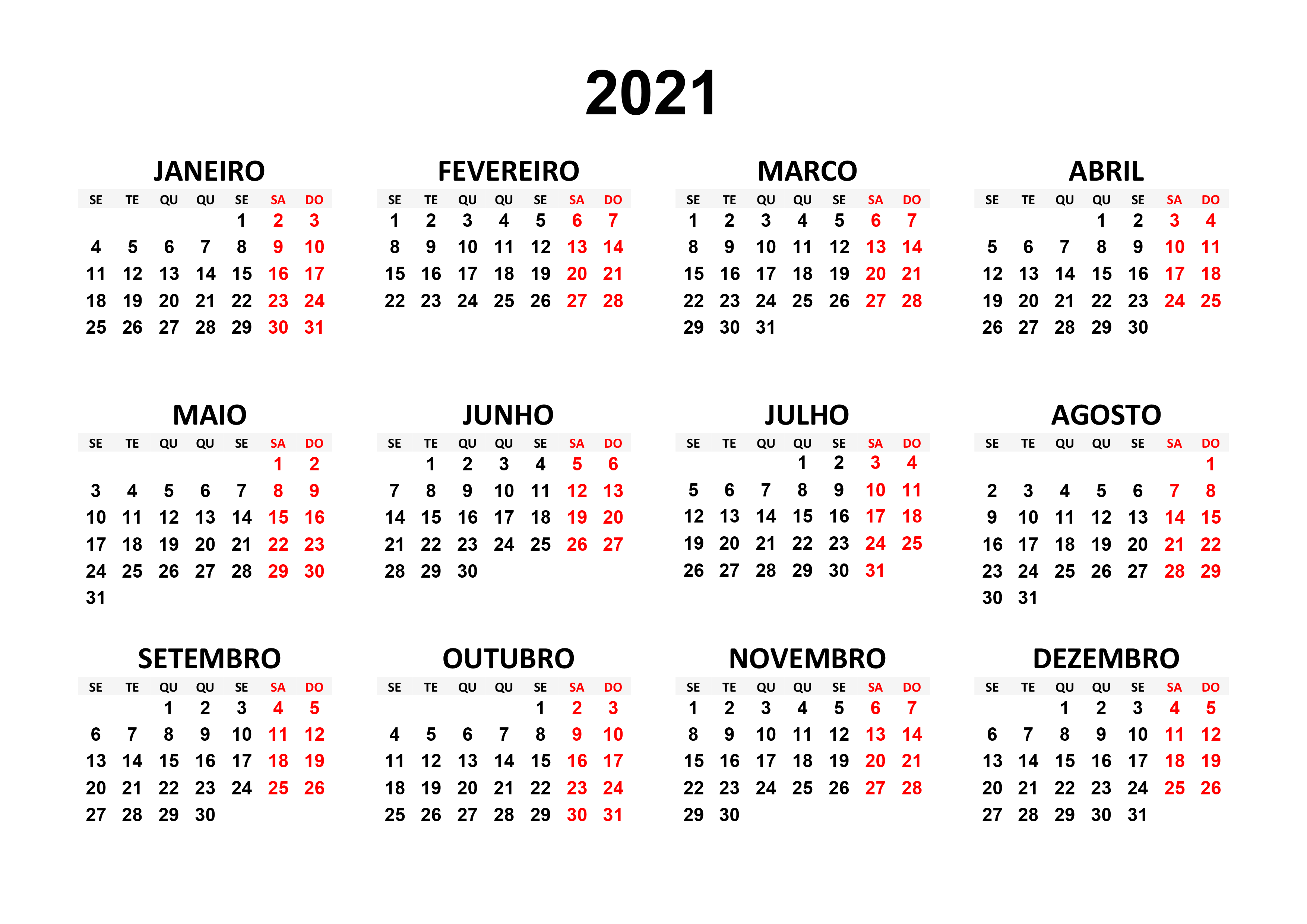 2021

JANEIRO

| SE | TE | QU | QU | SE | SA | DO |
|---|---|---|---|---|---|---|
| | | | | 1 | 2 | 3 |
| 4 | 5 | 6 | 7 | 8 | 9 | 10 |
| 11 | 12 | 13 | 14 | 15 | 16 | 17 |
| 18 | 19 | 20 | 21 | 22 | 23 | 24 |
| 25 | 26 | 27 | 28 | 29 | 30 | 31 |

FEVEREIRO

| SE | TE | QU | QU | SE | SA | DO |
|---|---|---|---|---|---|---|
| 1 | 2 | 3 | 4 | 5 | 6 | 7 |
| 8 | 9 | 10 | 11 | 12 | 13 | 14 |
| 15 | 16 | 17 | 18 | 19 | 20 | 21 |
| 22 | 23 | 24 | 25 | 26 | 27 | 28 |

MARCO

| SE | TE | QU | QU | SE | SA | DO |
|---|---|---|---|---|---|---|
| 1 | 2 | 3 | 4 | 5 | 6 | 7 |
| 8 | 9 | 10 | 11 | 12 | 13 | 14 |
| 15 | 16 | 17 | 18 | 19 | 20 | 21 |
| 22 | 23 | 24 | 25 | 26 | 27 | 28 |
| 29 | 30 | 31 | | | | |

ABRIL

| SE | TE | QU | QU | SE | SA | DO |
|---|---|---|---|---|---|---|
| | | | 1 | 2 | 3 | 4 |
| 5 | 6 | 7 | 8 | 9 | 10 | 11 |
| 12 | 13 | 14 | 15 | 16 | 17 | 18 |
| 19 | 20 | 21 | 22 | 23 | 24 | 25 |
| 26 | 27 | 28 | 29 | 30 | | |

MAIO

| SE | TE | QU | QU | SE | SA | DO |
|---|---|---|---|---|---|---|
| | | | | | 1 | 2 |
| 3 | 4 | 5 | 6 | 7 | 8 | 9 |
| 10 | 11 | 12 | 13 | 14 | 15 | 16 |
| 17 | 18 | 19 | 20 | 21 | 22 | 23 |
| 24 | 25 | 26 | 27 | 28 | 29 | 30 |
| 31 | | | | | | |

JUNHO

| SE | TE | QU | QU | SE | SA | DO |
|---|---|---|---|---|---|---|
| | 1 | 2 | 3 | 4 | 5 | 6 |
| 7 | 8 | 9 | 10 | 11 | 12 | 13 |
| 14 | 15 | 16 | 17 | 18 | 19 | 20 |
| 21 | 22 | 23 | 24 | 25 | 26 | 27 |
| 28 | 29 | 30 | | | | |

JULHO

| SE | TE | QU | QU | SE | SA | DO |
|---|---|---|---|---|---|---|
| | | | 1 | 2 | 3 | 4 |
| 5 | 6 | 7 | 8 | 9 | 10 | 11 |
| 12 | 13 | 14 | 15 | 16 | 17 | 18 |
| 19 | 20 | 21 | 22 | 23 | 24 | 25 |
| 26 | 27 | 28 | 29 | 30 | 31 | |

AGOSTO

| SE | TE | QU | QU | SE | SA | DO |
|---|---|---|---|---|---|---|
| | | | | | | 1 |
| 2 | 3 | 4 | 5 | 6 | 7 | 8 |
| 9 | 10 | 11 | 12 | 13 | 14 | 15 |
| 16 | 17 | 18 | 19 | 20 | 21 | 22 |
| 23 | 24 | 25 | 26 | 27 | 28 | 29 |
| 30 | 31 | | | | | |

SETEMBRO

| SE | TE | QU | QU | SE | SA | DO |
|---|---|---|---|---|---|---|
| | | 1 | 2 | 3 | 4 | 5 |
| 6 | 7 | 8 | 9 | 10 | 11 | 12 |
| 13 | 14 | 15 | 16 | 17 | 18 | 19 |
| 20 | 21 | 22 | 23 | 24 | 25 | 26 |
| 27 | 28 | 29 | 30 | | | |

OUTUBRO

| SE | TE | QU | QU | SE | SA | DO |
|---|---|---|---|---|---|---|
| | | | | 1 | 2 | 3 |
| 4 | 5 | 6 | 7 | 8 | 9 | 10 |
| 11 | 12 | 13 | 14 | 15 | 16 | 17 |
| 18 | 19 | 20 | 21 | 22 | 23 | 24 |
| 25 | 26 | 27 | 28 | 29 | 30 | 31 |

NOVEMBRO

| SE | TE | QU | QU | SE | SA | DO |
|---|---|---|---|---|---|---|
| 1 | 2 | 3 | 4 | 5 | 6 | 7 |
| 8 | 9 | 10 | 11 | 12 | 13 | 14 |
| 15 | 16 | 17 | 18 | 19 | 20 | 21 |
| 22 | 23 | 24 | 25 | 26 | 27 | 28 |
| 29 | 30 | | | | | |

DEZEMBRO

| SE | TE | QU | QU | SE | SA | DO |
|---|---|---|---|---|---|---|
| | | 1 | 2 | 3 | 4 | 5 |
| 6 | 7 | 8 | 9 | 10 | 11 | 12 |
| 13 | 14 | 15 | 16 | 17 | 18 | 19 |
| 20 | 21 | 22 | 23 | 24 | 25 | 26 |
| 27 | 28 | 29 | 30 | 31 | | |